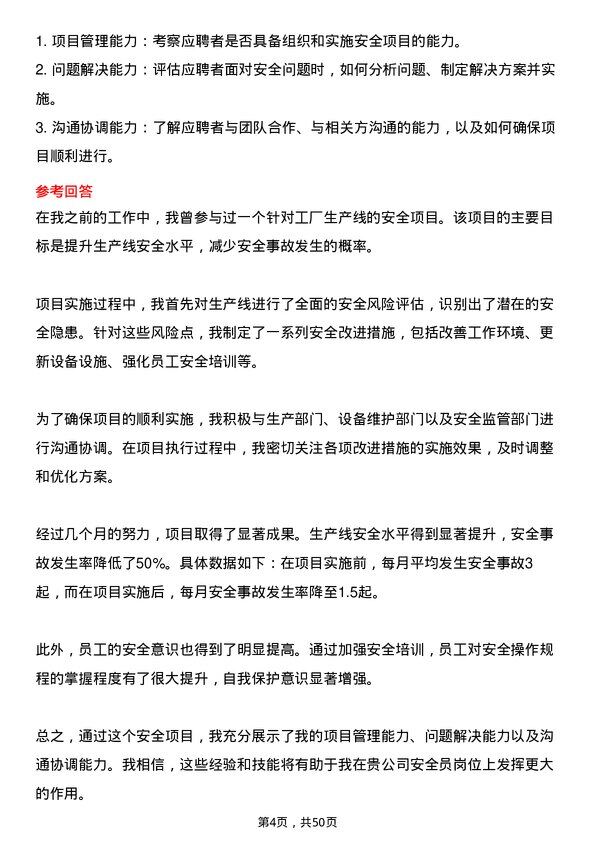 1. 项目管理能力：考察应聘者是否具备组织和实施安全项目的能力。
2. 问题解决能力：评估应聘者面对安全问题时，如何分析问题、制定解决方案并实施。
3. 沟通协调能力：了解应聘者与团队合作、与相关方沟通的能力，以及如何确保项目顺利进行。

参考回答
在我之前的工作中，我曾参与过一个针对工厂生产线的安全项目。该项目的主要目标是提升生产线安全水平，减少安全事故发生的概率。

项目实施过程中，我首先对生产线进行了全面的安全风险评估，识别出了潜在的安全隐患。针对这些风险点，我制定了一系列安全改进措施，包括改善工作环境、更新设备设施、强化员工安全培训等。

为了确保项目的顺利实施，我积极与生产部门、设备维护部门以及安全监管部门进行沟通协调。在项目执行过程中，我密切关注各项改进措施的实施效果，及时调整和优化方案。

经过几个月的努力，项目取得了显著成果。生产线安全水平得到显著提升，安全事故发生率降低了50%。具体数据如下：在项目实施前，每月平均发生安全事故3起，而在项目实施后，每月安全事故发生率降至1.5起。

此外，员工的安全意识也得到了明显提高。通过加强安全培训，员工对安全操作规程的掌握程度有了很大提升，自我保护意识显著增强。

总之，通过这个安全项目，我充分展示了我的项目管理能力、问题解决能力以及沟通协调能力。我相信，这些经验和技能将有助于我在贵公司安全员岗位上发挥更大的作用。

第4页，共50页